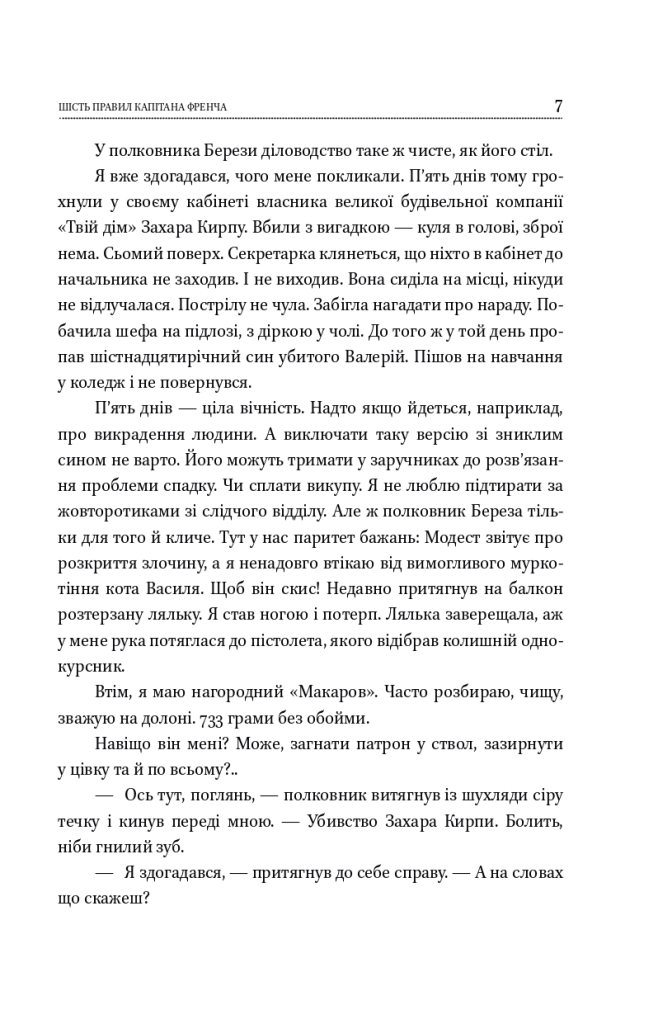 ШІСТЬ ПРАВИЛ КАПІТАНА ФРЕНЧА 7

У полковника Берези діловодство таке ж чисте, як його стіл.

Я вже здогадався, чого мене покликали. П'ять днів тому грохнули у своєму кабінеті власника великої будівельної компанії «Твій дім» Захара Кирпу. Вбили з вигадкою — куля в голові, зброї нема. Сьомий поверх. Секретарка клянеться, що ніхто в кабінет до начальника не заходив. І не виходив. Вона сиділа на місці, нікуди не відлучалася. Пострілу не чула. Забігла нагадати про нараду. Побачила шефа на підлозі, з діркою у чолі. До того ж у той день пропав шістнадцятирічний син убитого Валерій. Пішов на навчання у коледж і не повернувся.

П'ять днів — ціла вічність. Надто якщо йдеться, наприклад, про викрадення людини. А виключати таку версію зі зниклим сином не варто. Його можуть тримати у заручниках до розв'язання проблеми спадку. Чи сплати викупу. Я не люблю підтирати за жовторотиками зі слідчого відділу. Але ж полковник Береза тільки для того й кличе. Тут у нас паритет бажань: Модест звітує про розкриття злочину, а я ненадовго втікаю від вимогливого муркотіння кота Василя. Щоб він скис! Недавно притягнув на балкон розтерзану ляльку. Я став ногою і потерп. Лялька заверещала, аж у мене рука потяглася до пістолета, якого відібрав колишній однокурсник.

Втім, я маю нагородний «Макаров». Часто розбираю, чищу, зважую на долоні. 733 грами без обойми.

Навіщо він мені? Може, загнати патрон у ствол, зазирнути у цівку та й по всьому?..

— Ось тут, поглянь, — полковник витягнув із шухляди сіру течку і кинув переді мною. — Убивство Захара Кирпи. Болить, ніби гнилий зуб.

— Я здогадався, — притягнув до себе справу. — А на словах що скажеш?